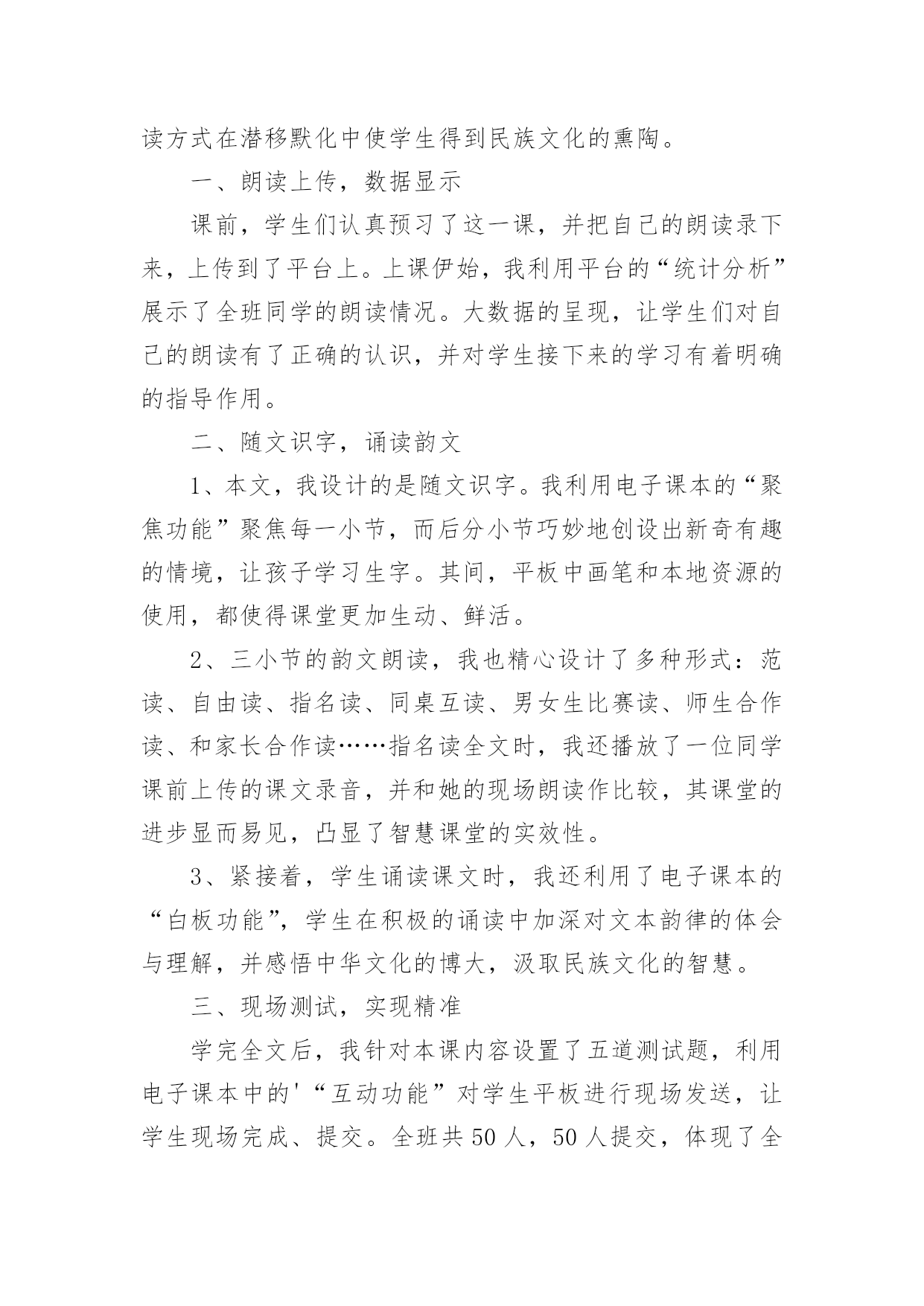 读方式在潜移默化中使学生得到民族文化的熏陶。

一、朗读上传，数据显示

课前，学生们认真预习了这一课，并把自己的朗读录下来，上传到了平台上。上课伊始，我利用平台的“统计分析”展示了全班同学的朗读情况。大数据的呈现，让学生们对自己的朗读有了正确的认识，并对学生接下来的学习有着明确的指导作用。

二、随文识字，诵读韵文

1、本文，我设计的是随文识字。我利用电子课本的“聚焦功能”聚焦每一小节，而后分小节巧妙地创设出新奇有趣的情境，让孩子学习生字。其间，平板中画笔和本地资源的使用，都使得课堂更加生动、鲜活。

2、三小节的韵文朗读，我也精心设计了多种形式：范读、自由读、指名读、同桌互读、男女生比赛读、师生合作读、和家长合作读……指名读全文时，我还播放了一位同学课前上传的课文录音，并和她的现场朗读作比较，其课堂的进步显而易见，凸显了智慧课堂的实效性。

3、紧接着，学生诵读课文时，我还利用了电子课本的“白板功能”，学生在积极的诵读中加深对文本韵律的体会与理解，并感悟中华文化的博大，汲取民族文化的智慧。

三、现场测试，实现精准

学完全文后，我针对本课内容设置了五道测试题，利用电子课本中的'“互动功能”对学生平板进行现场发送，让学生现场完成、提交。全班共50人，50人提交，体现了全